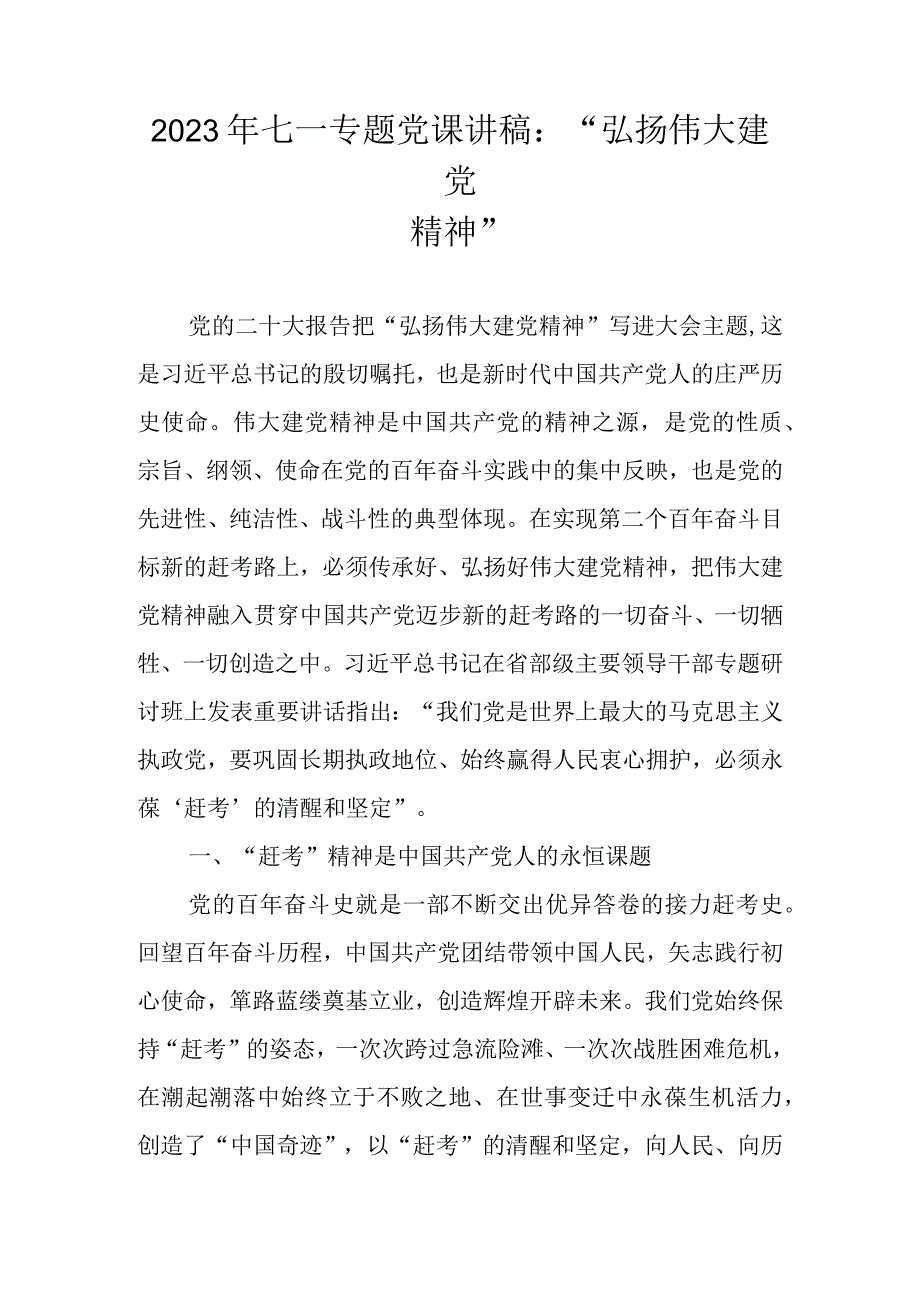 2023年七一专题党课讲稿：“弘扬伟大建党精神”

党的二十大报告把“弘扬伟大建党精神”写进大会主题,这是习近平总书记的殷切嘱托，也是新时代中国共产党人的庄严历史使命。伟大建党精神是中国共产党的精神之源，是党的性质、宗旨、纲领、使命在党的百年奋斗实践中的集中反映，也是党的先进性、纯洁性、战斗性的典型体现。在实现第二个百年奋斗目标新的赶考路上，必须传承好、弘扬好伟大建党精神，把伟大建党精神融入贯穿中国共产党迈步新的赶考路的一切奋斗、一切牺牲、一切创造之中。习近平总书记在省部级主要领导干部专题研讨班上发表重要讲话指出：“我们党是世界上最大的马克思主义执政党，要巩固长期执政地位、始终赢得人民衷心拥护，必须永葆‘赶考’的清醒和坚定”。

一、“赶考”精神是中国共产党人的永恒课题

党的百年奋斗史就是一部不断交出优异答卷的接力赶考史。回望百年奋斗历程，中国共产党团结带领中国人民，矢志践行初心使命，筚路蓝缕奠基立业，创造辉煌开辟未来。我们党始终保持“赶考”的姿态，一次次跨过急流险滩、一次次战胜困难危机，在潮起潮落中始终立于不败之地、在世事变迁中永葆生机活力，创造了“中国奇迹”，以“赶考”的清醒和坚定，向人民、向历